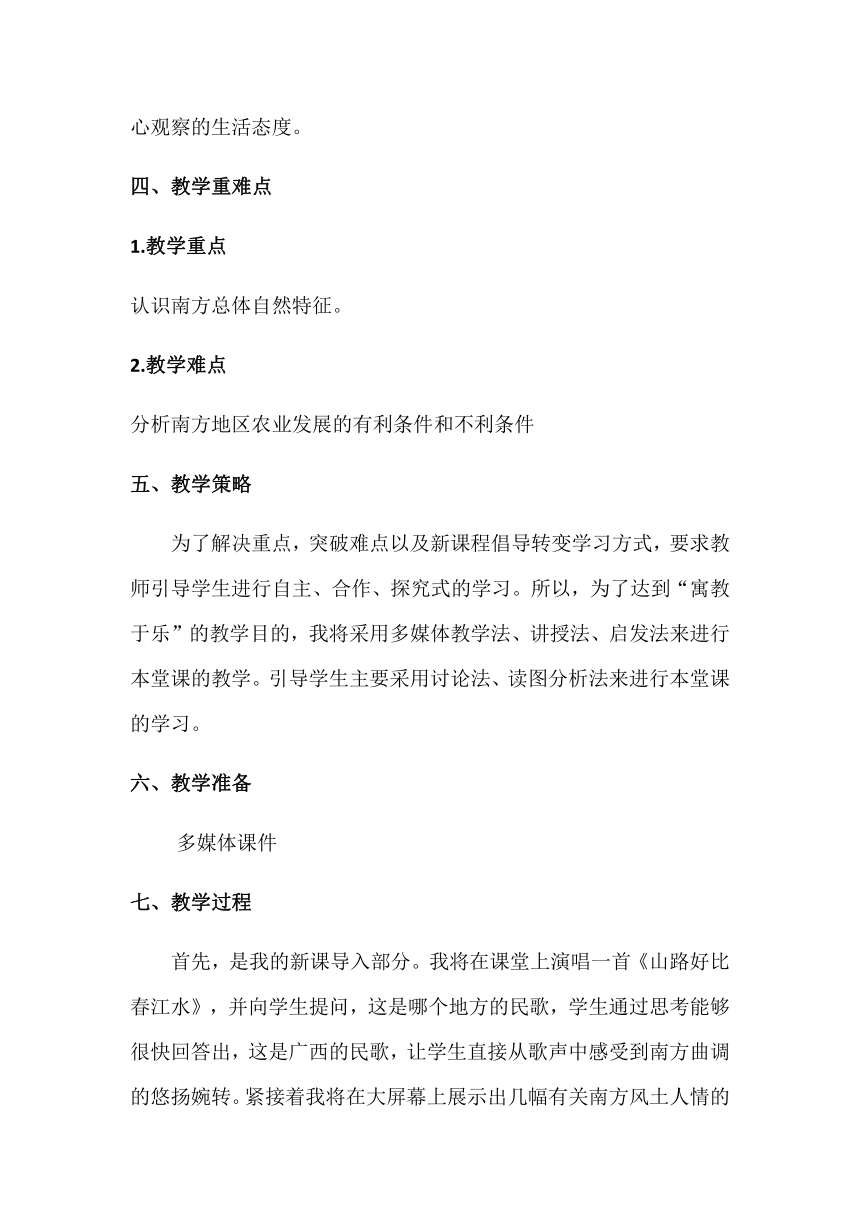 心观察的生活态度。

四、教学重难点

1.教学重点

认识南方总体自然特征。

2.教学难点

分析南方地区农业发展的有利条件和不利条件

五、教学策略

为了解决重点，突破难点以及新课程倡导转变学习方式，要求教师引导学生进行自主、合作、探究式的学习。所以，为了达到“寓教于乐”的教学目的，我将采用多媒体教学法、讲授法、启发法来进行本堂课的教学。引导学生主要采用讨论法、读图分析法来进行本堂课的学习。

六、教学准备

多媒体课件

七、教学过程

首先，是我的新课导入部分。我将在课堂上演唱一首《山路好比春江水》，并向学生提问，这是哪个地方的民歌，学生通过思考能够很快回答出，这是广西的民歌，让学生直接从歌声中感受到南方曲调的悠扬婉转。紧接着我将在大屏幕上展示出几幅有关南方风土人情的